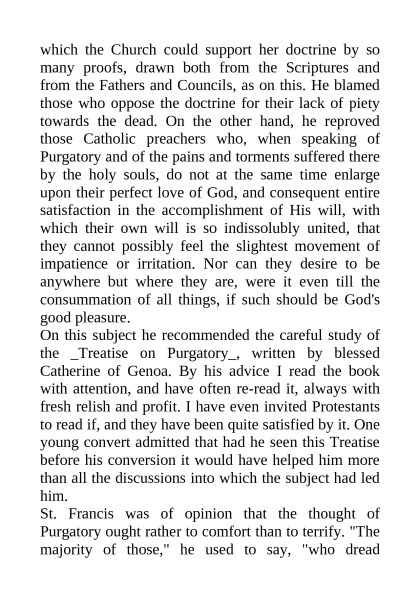 which the Church could support her doctrine by so many proofs, drawn both from the Scriptures and from the Fathers and Councils, as on this. He blamed those who oppose the doctrine for their lack of piety towards the dead. On the other hand, he reproved those Catholic preachers who, when speaking of Purgatory and of the pains and torments suffered there by the holy souls, do not at the same time enlarge upon their perfect love of God, and consequent entire satisfaction in the accomplishment of His will, with which their own will is so indissolubly united, that they cannot possibly feel the slightest movement of impatience or irritation. Nor can they desire to be anywhere but where they are, were it even till the consummation of all things, if such should be God's good pleasure.
On this subject he recommended the careful study of the _Treatise on Purgatory_, written by blessed Catherine of Genoa. By his advice I read the book with attention, and have often re-read it, always with fresh relish and profit. I have even invited Protestants to read if, and they have been quite satisfied by it. One young convert admitted that had he seen this Treatise before his conversion it would have helped him more than all the discussions into which the subject had led him.
St. Francis was of opinion that the thought of Purgatory ought rather to comfort than to terrify. "The majority of those," he used to say, "who dread